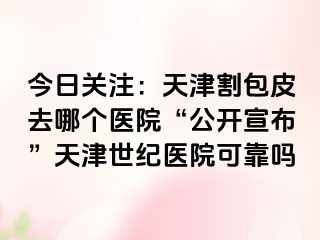 今日关注：天津割包皮去哪个医院“公开宣布”天津世纪医院可靠吗